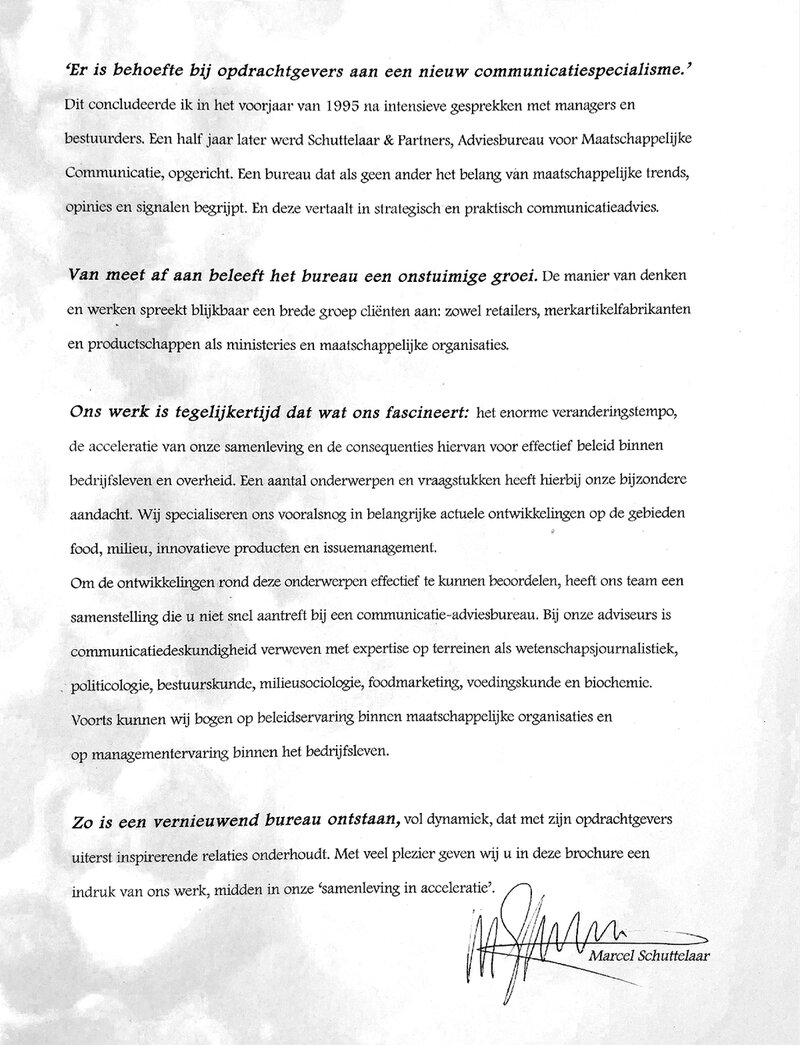 'Er is behoefte bij opdrachtgevers aan een nieuw communicatiespecialisme.' Dit concludeerde ik in het voorjaar van 1995 na intensieve gesprekken met managers en bestuurders. Een half jaar later werd Schuttelaar & Partners, Adviesbureau voor Maatschappelijke Communicatie, opgericht. Een bureau dat als geen ander het belang van maatschappelijke trends, opinies en signalen begrijpt. En deze vertaalt in strategisch en praktisch communicatieadvies.

Van meet af aan beleeft het bureau een onstuimige groei. De manier van denken en werken spreekt blijkbaar een brede groep cliënten aan: zowel retailers, merkartikelfabrikanten en productschappen als ministeries en maatschappelijke organisaties.

Ons werk is tegelijkertijd dat wat ons fascineert: het enorme veranderingstempo, de acceleratie van onze samenleving en de consequenties hiervan voor effectief beleid binnen bedrijfsleven en overheid. Een aantal onderwerpen en vraagstukken heeft hierbij onze bijzondere aandacht. Wij specialiseren ons vooralsnog in belangrijke actuele ontwikkelingen op de gebieden food, milieu, innovatieve producten en issuemanagement.
Om de ontwikkelingen rond deze onderwerpen effectief te kunnen beoordelen, heeft ons team een samenstelling die u niet snel aantreft bij een communicatie-adviesbureau. Bij onze adviseurs is communicatiedeskundigheid verweven met expertise op terreinen als wetenschapsjournalistiek, politicologie, bestuurskunde, milieusociologie, foodmarketing, voedingskunde en biochemie. Voorts kunnen wij bogen op beleidservaring binnen maatschappelijke organisaties en op managementervaring binnen het bedrijfsleven.

Zo is een vernieuwend bureau ontstaan, vol dynamiek, dat met zijn opdrachtgevers uiterst inspirerende relaties onderhoudt. Met veel plezier geven wij u in deze brochure een indruk van ons werk, midden in onze 'samenleving in acceleratie'.

Marcel Schuttelaar